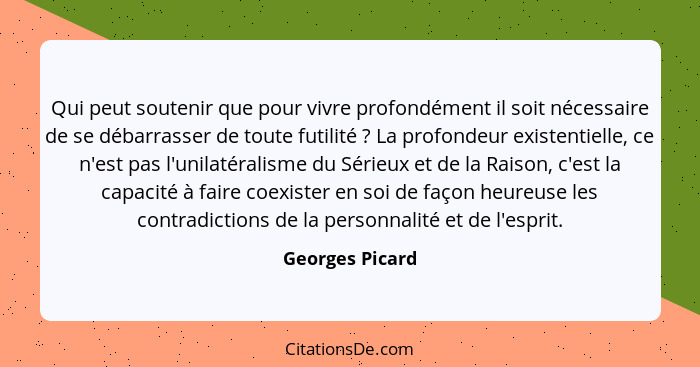 Qui peut soutenir que pour vivre profondément il soit nécessaire de se débarrasser de toute futilité ? La profondeur existentielle, ce n'est pas l'unilatéralisme du Sérieux et de la Raison, c'est la capacité à faire coexister en soi de façon heureuse les contradictions de la personnalité et de l'esprit.

Georges Picard

CitationsDe.com